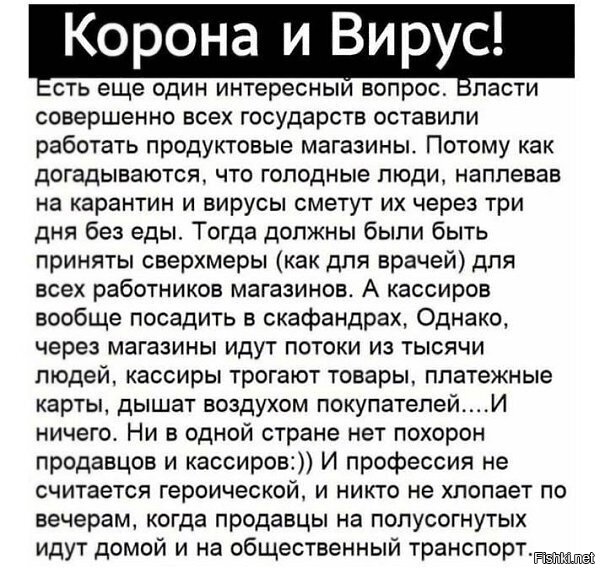 Корона и Вирус!

Есть еще один интересный вопрос. Власти совершенно всех государств оставили работать продуктовые магазины. Потому как догадываются, что голодные люди, наплевав на карантин и вирусы сметут их через три дня без еды. Тогда должны были быть приняты сверхмеры (как для врачей) для всех работников магазинов. А кассиров вообще посадить в скафандрах, Однако, через магазины идут потоки из тысячи людей, кассиры трогают товары, платежные карты, дышат воздухом покупателей....И ничего. Ни в одной стране нет похорон продавцов и кассиров:)) И профессия не считается героической, и никто не хлопает по вечерам, когда продавцы на полусогнутых идут домой и на общественный транспорт.

Fishki.net